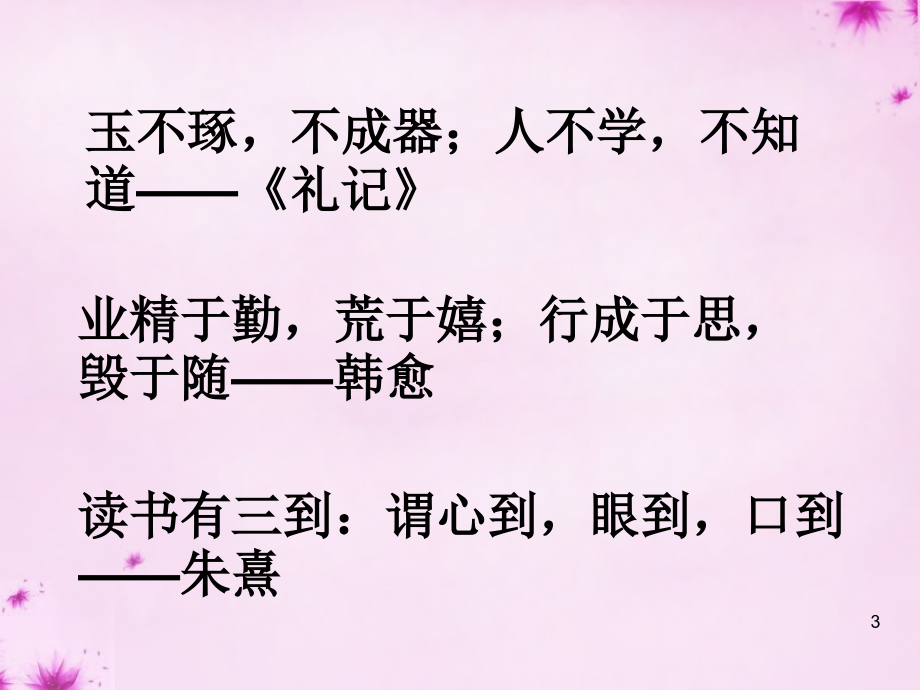 玉不琢，不成器；人不学，不知道——《礼记》

业精于勤，荒于嬉；行成于思，毁于随——韩愈

读书有三到：谓心到，眼到，口到——朱熹

3